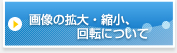 画像の拡大・縮小、
回転について